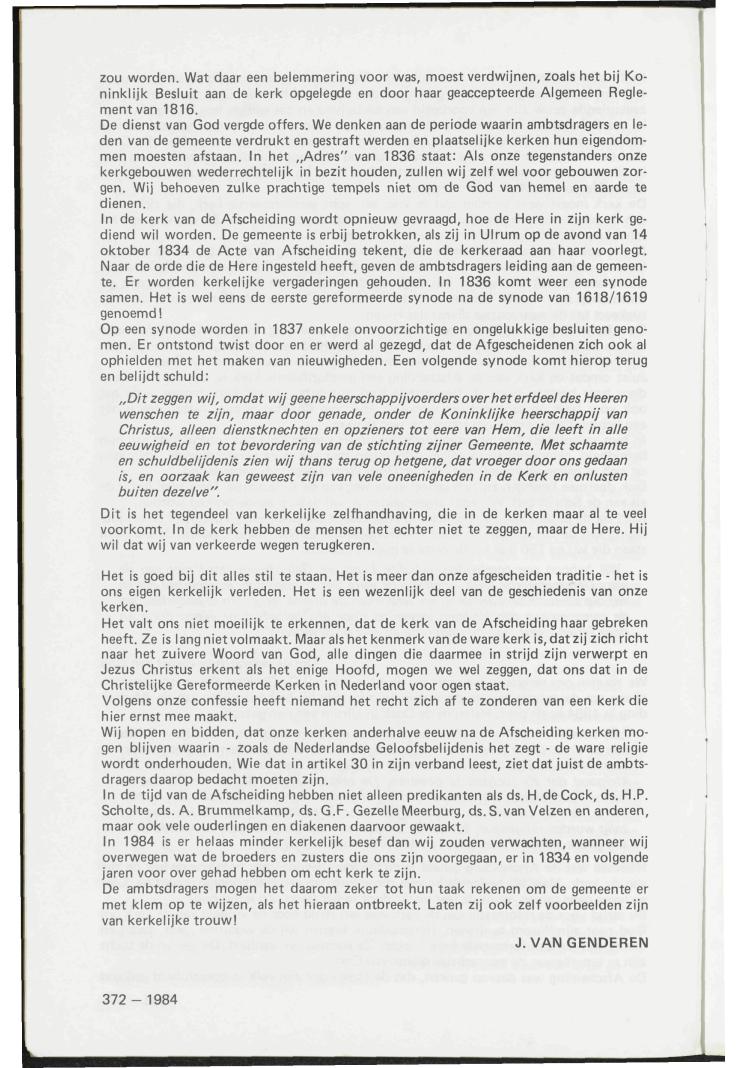 zou worden. Wat daar een belemmering voor was, moest verdwijnen, zoals het bij Koninklijk Besluit aan de kerk opgelegde en door haar geaccepteerde Algemeen Reglement van 1816.
De dienst van God vergde offers. We denken aan de periode waarin ambtsdragers en leden van de gemeente verdrukt en gestraft werden en plaatselijke kerken hun eigendommen moesten afstaan. In het „Adres" van 1836 staat: Als onze tegenstanders onze kerkgebouwen wederrechtelijk in bezit houden, zullen wij zelf wel voor gebouwen zorgen. Wij behoeven zulke prachtige tempels niet om de God van hemel en aarde te dienen.
In de kerk van de Afscheiding wordt opnieuw gevraagd, hoe de Here in zijn kerk gediend wil worden. De gemeente is erbij betrokken, als zij in Ulrum op de avond van 14 oktober 1834 de Acte van Afscheiding tekent, die de kerkeraad aan haar voorlegt. Naar de orde die de Here ingesteld heeft, geven de ambtsdragers leiding aan de gemeente. Er worden kerkelijke vergaderingen gehouden. In 1836 komt weer een synode samen. Het is wel eens de eerste gereformeerde synode na de synode van 1618/1619 genoemd!
Op een synode worden in 1837 enkele onvoorzichtige en ongelukkige besluiten genomen. Er ontstond twist door en er werd al gezegd, dat de Afgescheidenen zich ook al ophielden met het maken van nieuwigheden. Een volgende synode komt hierop terug en belijdt schuld:

„Dit zeggen wij, omdat wij geene heerschappijvoerders over het erfdeel des Heeren wenschen te zijn, maar door genade, onder de Koninklijke heerschappij van Christus, alleen dienstknechten en opzieners tot eere van Hem, die leeft in alle eeuwigheid en tot bevordering van de stichting zijner Gemeente. Met schaamte en schuldbelijdenis zien wij thans terug op hetgene, dat vroeger door ons gedaan is, en oorzaak kan geweest zijn van vele oneenigheden in de Kerk en onlusten buiten dezelve".

Dit is het tegendeel van kerkelijke zelfhandhaving, die in de kerken maar al te veel voorkomt. In de kerk hebben de mensen het echter niet te zeggen, maar de Here. Hij wil dat wij van verkeerde wegen terugkeren.

Het is goed bij dit alles stil te staan. Het is meer dan onze afgescheiden traditie - het is ons eigen kerkelijk verleden. Het is een wezenlijk deel van de geschiedenis van onze kerken.
Het valt ons niet moeilijk te erkennen, dat de kerk van de Afscheiding haar gebreken heeft. Ze is lang niet volmaakt. Maar als het kenmerk van de ware kerk is, dat zij zich richt naar het zuivere Woord van God, alle dingen die daarmee in strijd zijn verwerpt en Jezus Christus erkent als het enige Hoofd, mogen we wel zeggen, dat ons dat in de Christelijke Gereformeerde Kerken in Nederland voor ogen staat.
Volgens onze confessie heeft niemand het recht zich af te zonderen van een kerk die hier ernst mee maakt.
Wij hopen en bidden, dat onze kerken anderhalve eeuw na de Afscheiding kerken mogen blijven waarin - zoals de Nederlandse Geloofsbelijdenis het zegt - de ware religie wordt onderhouden. Wie dat in artikel 30 in zijn verband leest, ziet dat juist de ambtsdragers daarop bedacht moeten zijn.
In de tijd van de Afscheiding hebben niet alleen predikanten als ds. H. de Cock, ds. H.P. Scholte, ds. A. Brummelkamp, ds. G.F. Gezelle Meerburg, ds. S. van Velzen en anderen, maar ook vele ouderlingen en diakenen daarvoor gewaakt.
In 1984 is er helaas minder kerkelijk besef dan wij zouden verwachten, wanneer wij overwegen wat de broeders en zusters die ons zijn voorgegaan, er in 1834 en volgende jaren voor over gehad hebben om echt kerk te zijn.
De ambtsdragers mogen het daarom zeker tot hun taak rekenen om de gemeente er met klem op te wijzen, als het hieraan ontbreekt. Laten zij ook zelf voorbeelden zijn van kerkelijke trouw!

J. VAN GENDEREN

372 — 1984